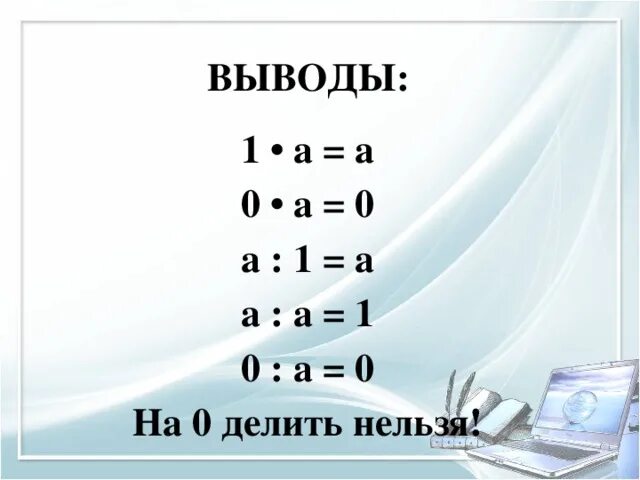 ВЫВОДЫ:

$1 \cdot a = a$

$0 \cdot a = 0$

$a : 1 = a$

$a : a = 1$

$0 : a = 0$

На 0 делить нельзя!